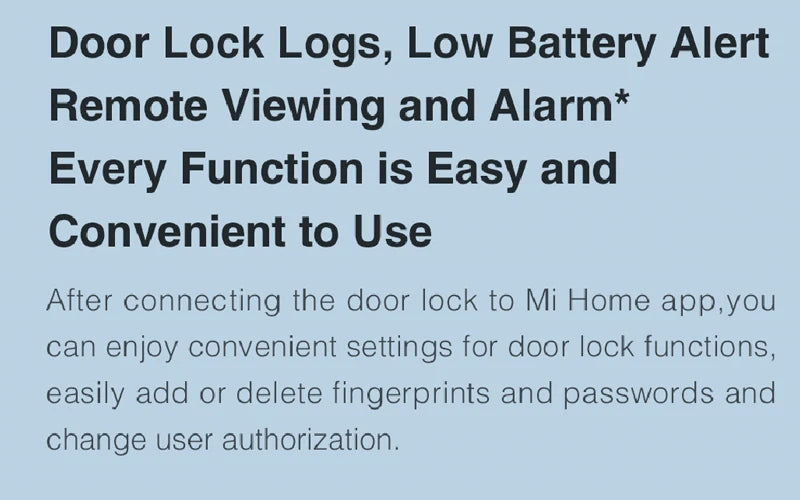 Door Lock Logs, Low Battery Alert
Remote Viewing and Alarm*
Every Function is Easy and
Convenient to Use

After connecting the door lock to Mi Home app,you can enjoy convenient settings for door lock functions, easily add or delete fingerprints and passwords and change user authorization.